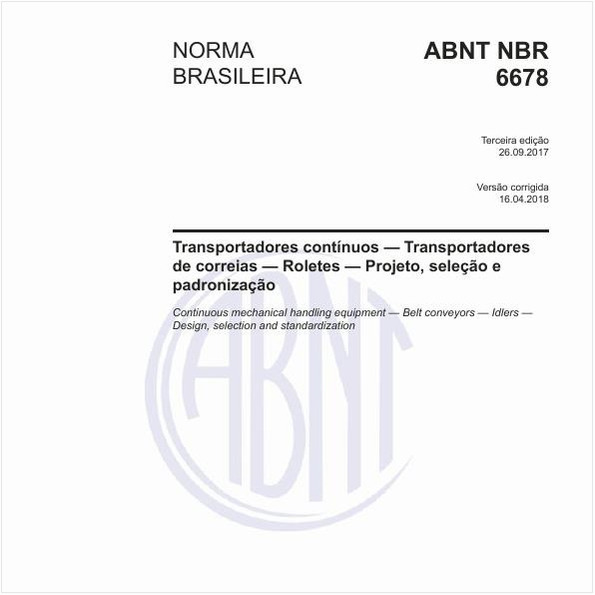 NORMA BRASILEIRA

ABNT NBR 6678

Terceira edição
26.09.2017

Versão corrigida
16.04.2018

Transportadores contínuos — Transportadores de correias — Roletes — Projeto, seleção e padronização

Continuous mechanical handling equipment — Belt conveyors — Idlers — Design, selection and standardization

ABNT